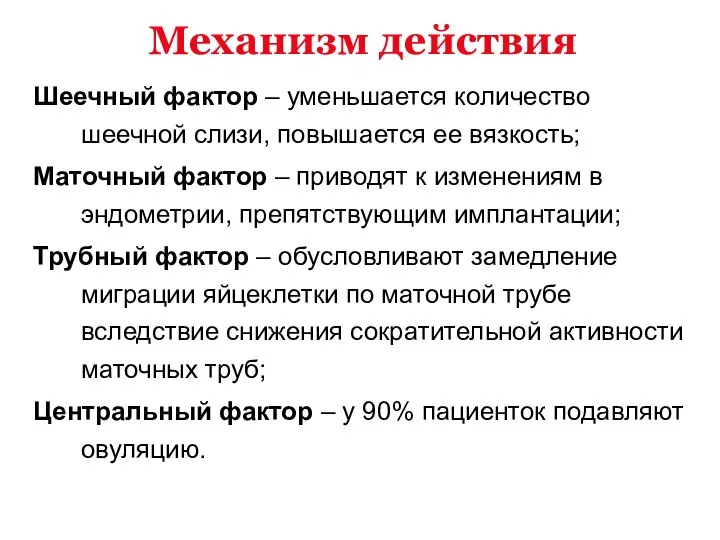 Механизм действия

Шеечный фактор – уменьшается количество шеечной слизи, повышается ее вязкость;

Маточный фактор – приводят к изменениям в эндометрии, препятствующим имплантации;

Трубный фактор – обусловливают замедление миграции яйцеклетки по маточной трубе вследствие снижения сократительной активности маточных труб;

Центральный фактор – у 90% пациенток подавляют овуляцию.